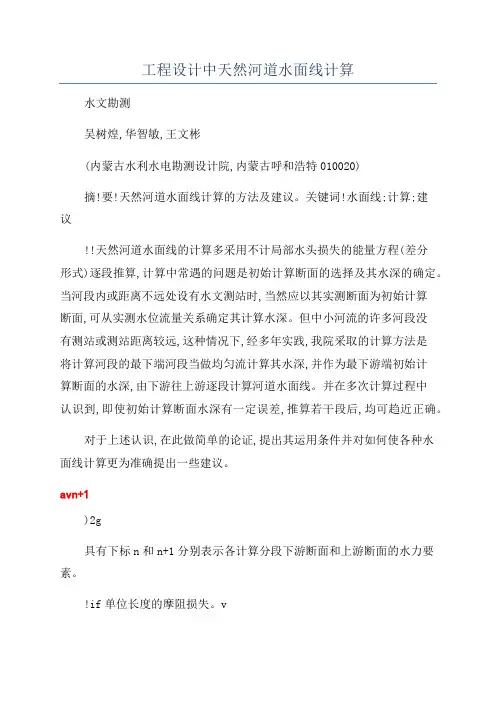 工程设计中天然河道水面线计算

水文勘测

吴树煌, 华智敏, 王文彬

(内蒙古水利水电勘测设计院, 内蒙古呼和浩特 010020)

摘!要!天然河道水面线计算的方法及建议。关键词!水面线;计算;建议

!!天然河道水面线的计算多采用不计局部水头损失的能量方程(差分形式)逐段推算, 计算中常遇的问题是初始计算断面的选择及其水深的确定。当河段内或距离不远处设有水文测站时, 当然应以其实测断面为初始计算断面, 可从实测水位流量关系确定其计算水深。但中小河流的许多河段没有测站或测站距离较远, 这种情况下, 经多年实践, 我院采取的计算方法是将计算河段的最下端河段当做均匀流计算其水深, 并作为最下游端初始计算断面的水深, 由下游往上游逐段计算河道水面线。并在多次计算过程中认识到, 即使初始计算断面水深有一定误差, 推算若干段后, 均可趋近正确。

对于上述认识, 在此做简单的论证, 提出其运用条件并对如何使各种水面线计算更为准确提出一些建议。

avn+1

)2g

具有下标 n 和 n+1 分别表示各计算分段下游断面和上游断面的水力要素。

!if 单位长度的摩阻损失。v